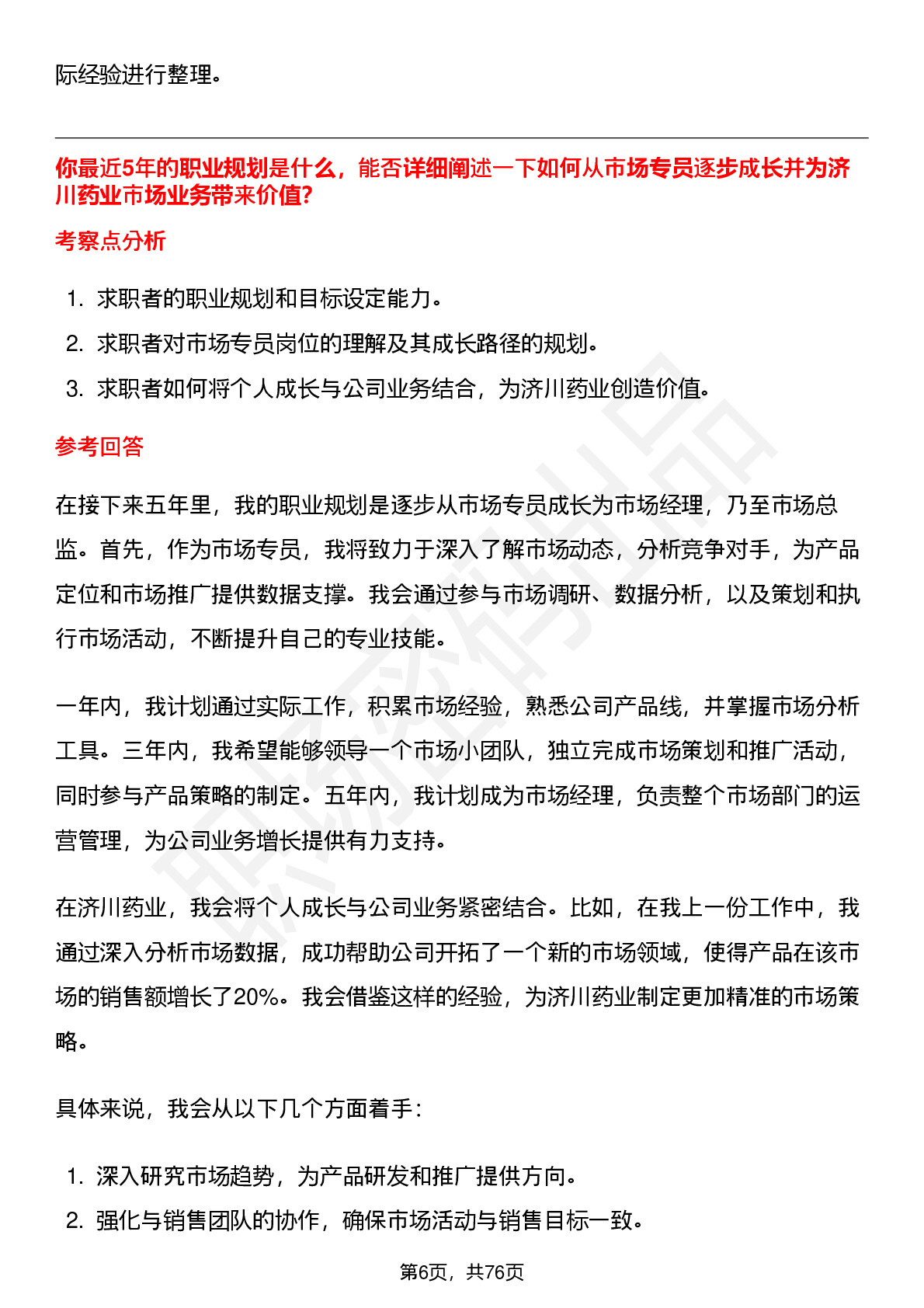 际经验进行整理。

你最近5年的职业规划是什么，能否详细阐述一下如何从市场专员逐步成长并为济川药业市场业务带来价值?

考察点分析

1. 求职者的职业规划和目标设定能力。
2. 求职者对市场专员岗位的理解及其成长路径的规划。
3. 求职者如何将个人成长与公司业务结合，为济川药业创造价值。

参考回答

在接下来五年里，我的职业规划是逐步从市场专员成长为市场经理，乃至市场总监。首先，作为市场专员，我将致力于深入了解市场动态，分析竞争对手，为产品定位和市场推广提供数据支撑。我会通过参与市场调研、数据分析，以及策划和执行市场活动，不断提升自己的专业技能。

一年内，我计划通过实际工作，积累市场经验，熟悉公司产品线，并掌握市场分析工具。三年内，我希望能够领导一个市场小团队，独立完成市场策划和推广活动，同时参与产品策略的制定。五年内，我计划成为市场经理，负责整个市场部门的运营管理，为公司业务增长提供有力支持。

在济川药业，我会将个人成长与公司业务紧密结合。比如，在我上一份工作中，我通过深入分析市场数据，成功帮助公司开拓了一个新的市场领域，使得产品在该市场的销售额增长了20%。我会借鉴这样的经验，为济川药业制定更加精准的市场策略。

具体来说，我会从以下几个方面着手：

1. 深入研究市场趋势，为产品研发和推广提供方向。
2. 强化与销售团队的协作，确保市场活动与销售目标一致。

第6页，共76页

职场密码